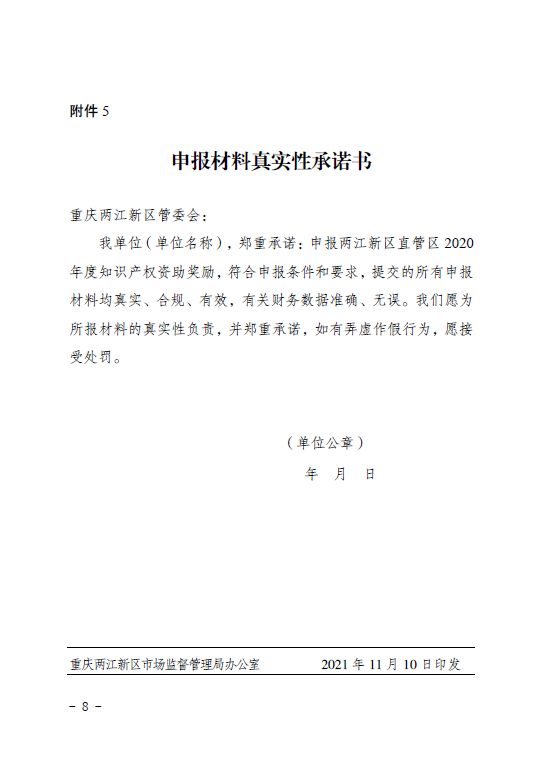 附件 5

申报材料真实性承诺书

重庆两江新区管委会：

我单位（单位名称），郑重承诺：申报两江新区直管区 2020 年度知识产权资助奖励，符合申报条件和要求，提交的所有申报材料均真实、合规、有效，有关财务数据准确、无误。我们愿为所报材料的真实性负责，并郑重承诺，如有弄虚作假行为，愿接受处罚。

（单位公章）

年　月　日

重庆两江新区市场监督管理局办公室　　2021 年 11 月 10 日印发

－ 8 －